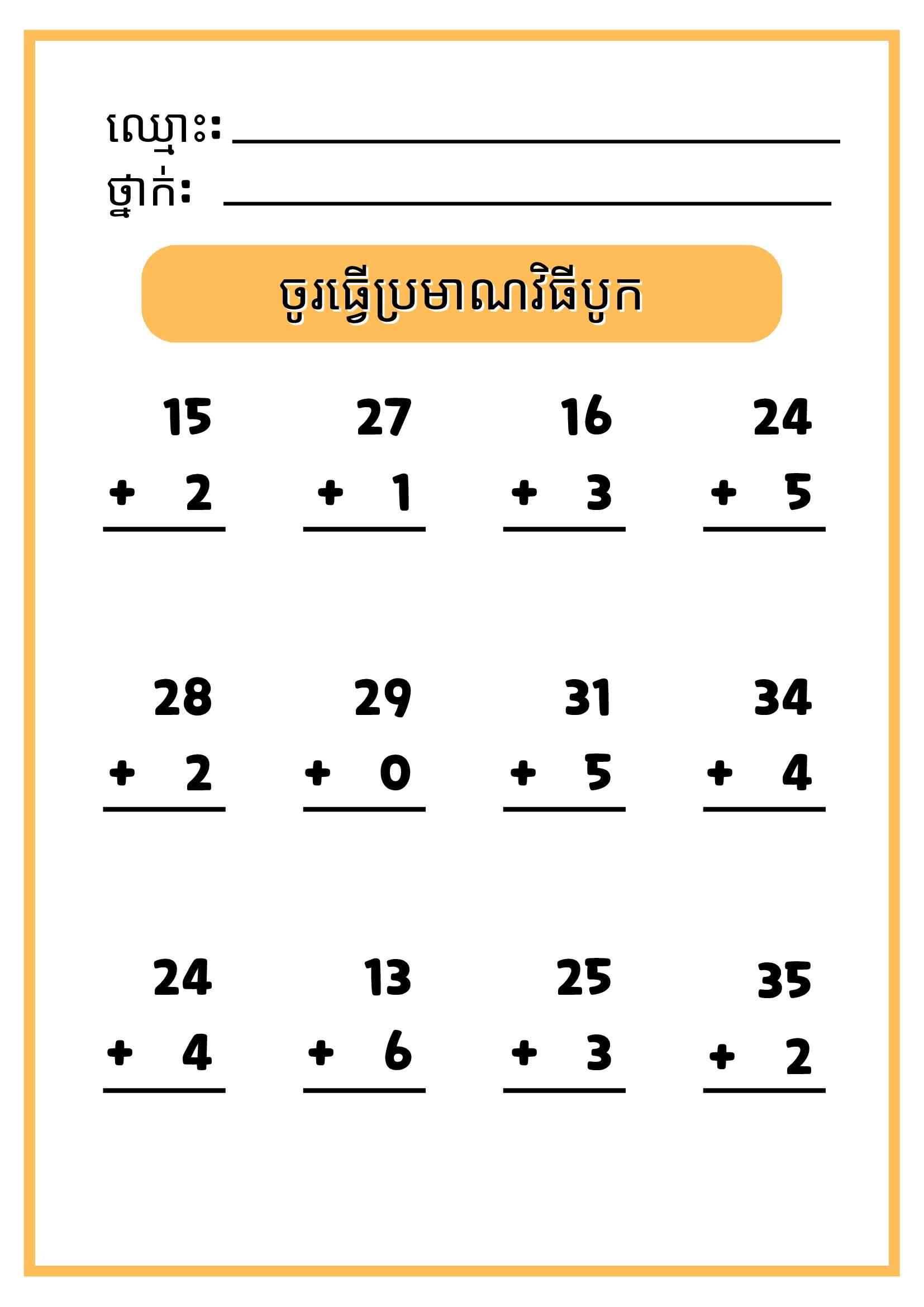 ឈ្មោះ: ____
ថ្នាក់: ____

ចូរធ្វើប្រមាណវិធីបូក

15
+ 2

27
+ 1

16
+ 3

24
+ 5

28
+ 2

29
+ 0

31
+ 5

34
+ 4

24
+ 4

13
+ 6

25
+ 3

35
+ 2